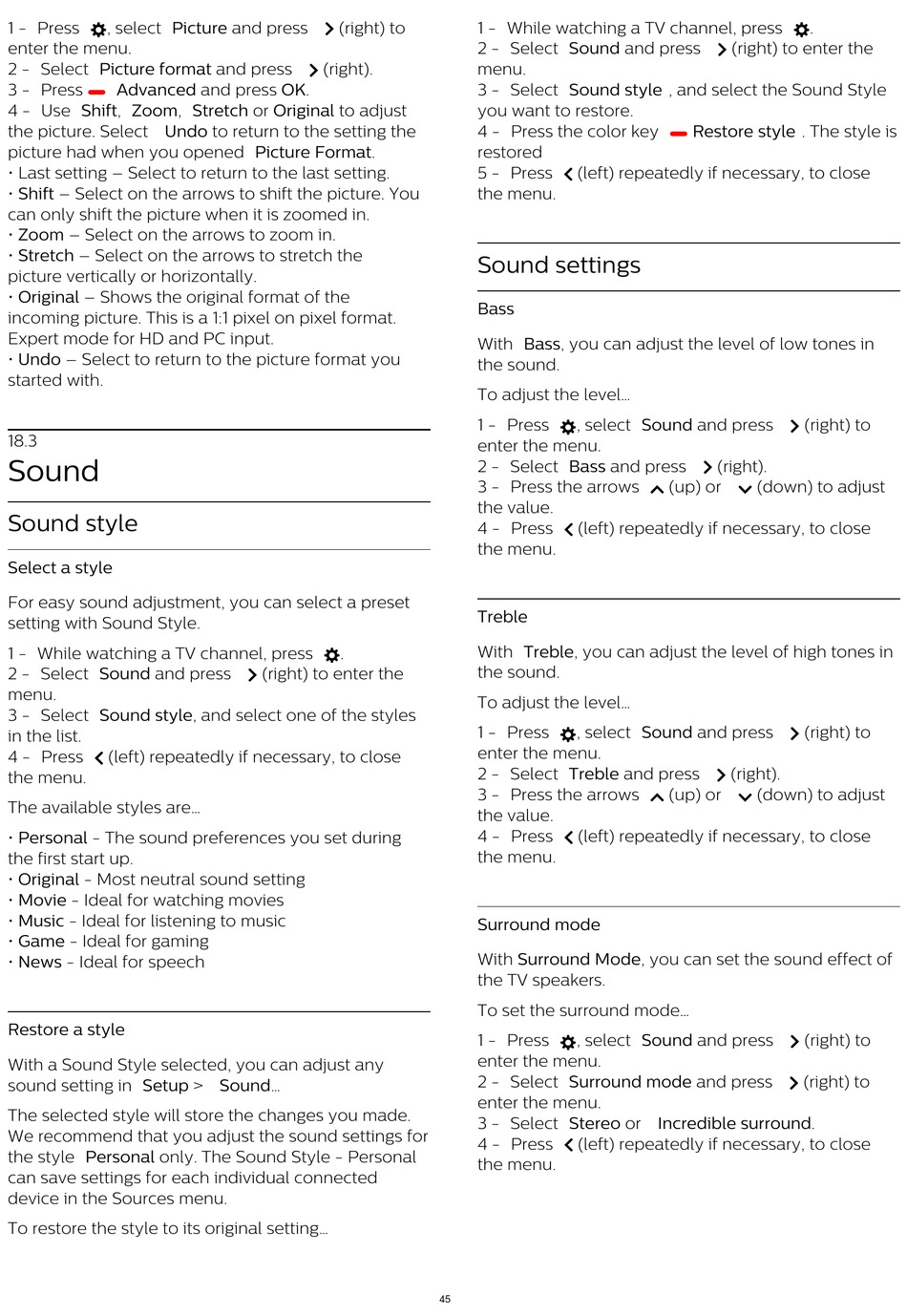 1 - Press , select Picture and press (right) to enter the menu.
2 - Select Picture format and press (right).
3 - Press Advanced and press OK.
4 - Use Shift, Zoom, Stretch or Original to adjust the picture. Select Undo to return to the setting the picture had when you opened Picture Format.
• Last setting – Select to return to the last setting.
• Shift – Select on the arrows to shift the picture. You can only shift the picture when it is zoomed in.
• Zoom – Select on the arrows to zoom in.
• Stretch – Select on the arrows to stretch the picture vertically or horizontally.
• Original – Shows the original format of the incoming picture. This is a 1:1 pixel on pixel format. Expert mode for HD and PC input.
• Undo – Select to return to the picture format you started with.

18.3
Sound

Sound style

Select a style

For easy sound adjustment, you can select a preset setting with Sound Style.

1 - While watching a TV channel, press .
2 - Select Sound and press (right) to enter the menu.
3 - Select Sound style, and select one of the styles in the list.
4 - Press (left) repeatedly if necessary, to close the menu.

The available styles are...

• Personal - The sound preferences you set during the first start up.
• Original - Most neutral sound setting
• Movie - Ideal for watching movies
• Music - Ideal for listening to music
• Game - Ideal for gaming
• News - Ideal for speech

Restore a style

With a Sound Style selected, you can adjust any sound setting in Setup > Sound...

The selected style will store the changes you made. We recommend that you adjust the sound settings for the style Personal only. The Sound Style - Personal can save settings for each individual connected device in the Sources menu.

To restore the style to its original setting...

1 - While watching a TV channel, press .
2 - Select Sound and press (right) to enter the menu.
3 - Select Sound style , and select the Sound Style you want to restore.
4 - Press the color key Restore style . The style is restored
5 - Press (left) repeatedly if necessary, to close the menu.

Sound settings

Bass

With Bass, you can adjust the level of low tones in the sound.

To adjust the level...

1 - Press , select Sound and press (right) to enter the menu.
2 - Select Bass and press (right).
3 - Press the arrows (up) or (down) to adjust the value.
4 - Press (left) repeatedly if necessary, to close the menu.

Treble

With Treble, you can adjust the level of high tones in the sound.

To adjust the level...

1 - Press , select Sound and press (right) to enter the menu.
2 - Select Treble and press (right).
3 - Press the arrows (up) or (down) to adjust the value.
4 - Press (left) repeatedly if necessary, to close the menu.

Surround mode

With Surround Mode, you can set the sound effect of the TV speakers.

To set the surround mode...

1 - Press , select Sound and press (right) to enter the menu.
2 - Select Surround mode and press (right) to enter the menu.
3 - Select Stereo or Incredible surround.
4 - Press (left) repeatedly if necessary, to close the menu.

45